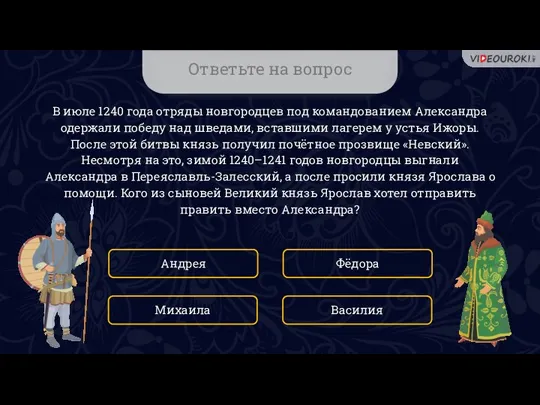 VIDEOUROKI

Ответьте на вопрос

В июле 1240 года отряды новгородцев под командованием Александра одержали победу над шведами, вставшими лагерем у устья Ижоры. После этой битвы князь получил почётное прозвище «Невский». Несмотря на это, зимой 1240–1241 годов новгородцы выгнали Александра в Переяславль-Залесский, а после просили князя Ярослава о помощи. Кого из сыновей Великий князь Ярослав хотел отправить править вместо Александра?

Андрея

Фёдора

Михаила

Василия